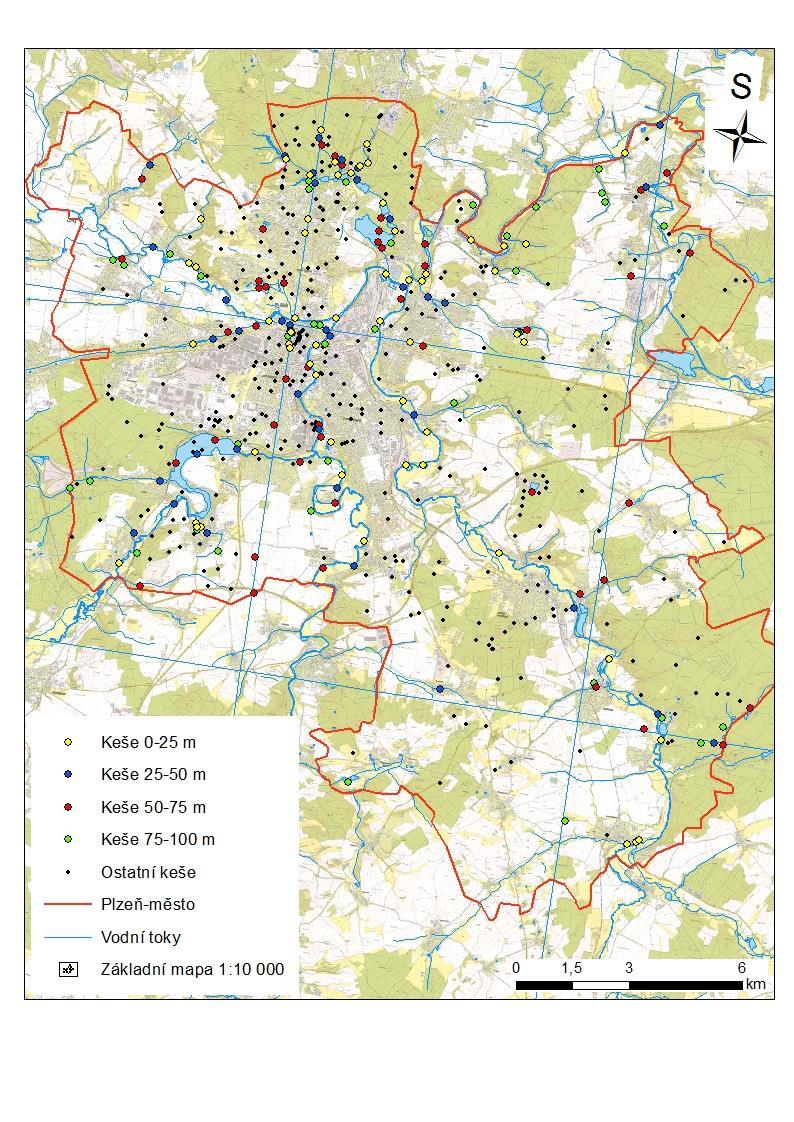 S

Keše 0-25 m
Keše 25-50 m
Keše 50-75 m
Keše 75-100 m
Ostatní keše
Plzeň-město
Vodní toky
Základní mapa 1:10 000

0 1,5 3 6 km